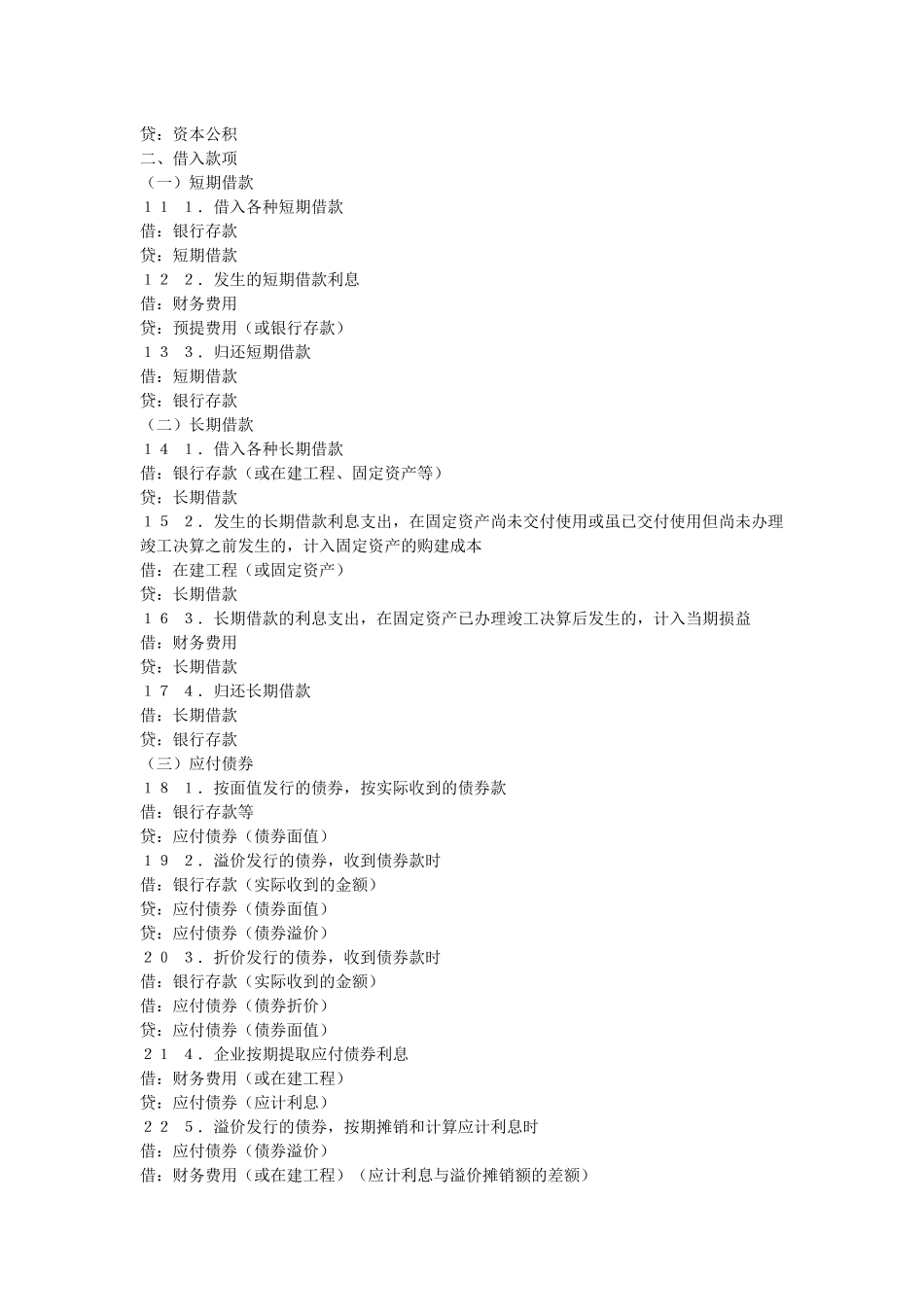 贷：资本公积
二、借入款项
（一）短期借款
１１ １．借入各种短期借款
借：银行存款
贷：短期借款
１２ ２．发生的短期借款利息
借：财务费用
贷：预提费用（或银行存款）
１３ ３．归还短期借款
借：短期借款
贷：银行存款
（二）长期借款
１４ １．借入各种长期借款
借：银行存款（或在建工程、固定资产等）
贷：长期借款
１５ ２．发生的长期借款利息支出，在固定资产尚未交付使用或虽已交付使用但尚未办理竣工决算之前发生的，计入固定资产的购建成本
借：在建工程（或固定资产）
贷：长期借款
１６ ３．长期借款的利息支出，在固定资产已办理竣工决算后发生的，计入当期损益
借：财务费用
贷：长期借款
１７ ４．归还长期借款
借：长期借款
贷：银行存款
（三）应付债券
１８ １．按面值发行的债券，按实际收到的债券款
借：银行存款等
贷：应付债券（债券面值）
１９ ２．溢价发行的债券，收到债券款时
借：银行存款（实际收到的金额）
贷：应付债券（债券面值）
贷：应付债券（债券溢价）
２０ ３．折价发行的债券，收到债券款时
借：银行存款（实际收到的金额）
借：应付债券（债券折价）
贷：应付债券（债券面值）
２１ ４．企业按期提取应付债券利息
借：财务费用（或在建工程）
贷：应付债券（应计利息）
２２ ５．溢价发行的债券，按期摊销和计算应计利息时
借：应付债券（债券溢价）
借：财务费用（或在建工程）（应计利息与溢价摊销额的差额）